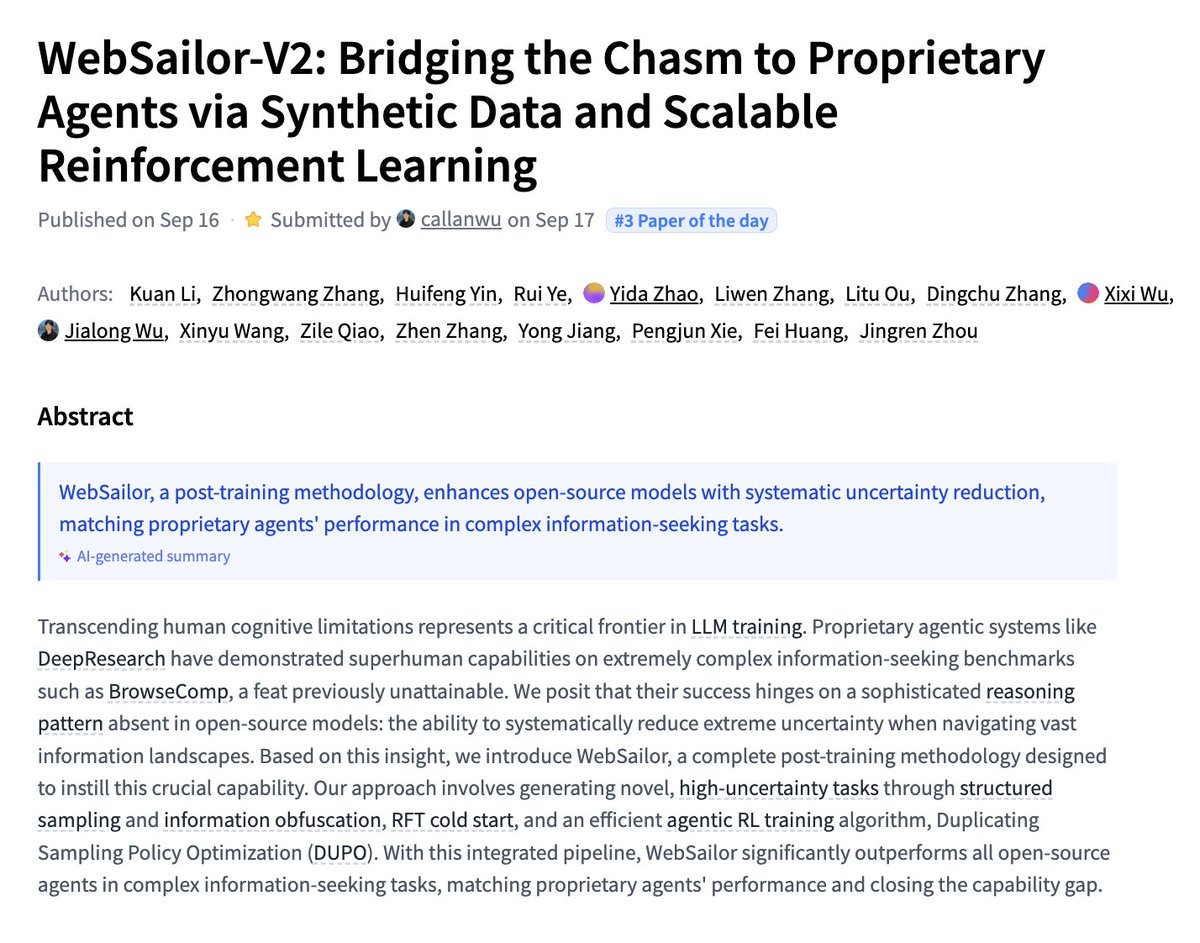 WebSailor-V2: Bridging the Chasm to Proprietary Agents via Synthetic Data and Scalable Reinforcement Learning

Published on Sep 16 · Submitted by callanwu on Sep 17 #3 Paper of the day

Authors: Kuan Li, Zhongwang Zhang, Huifeng Yin, Rui Ye, Yida Zhao, Liwen Zhang, Litu Ou, Dingchu Zhang, Xixi Wu, Jialong Wu, Xinyu Wang, Zile Qiao, Zhen Zhang, Yong Jiang, Pengjun Xie, Fei Huang, Jingren Zhou

Abstract

WebSailor, a post-training methodology, enhances open-source models with systematic uncertainty reduction, matching proprietary agents' performance in complex information-seeking tasks.

AI-generated summary

Transcending human cognitive limitations represents a critical frontier in LLM training. Proprietary agentic systems like DeepResearch have demonstrated superhuman capabilities on extremely complex information-seeking benchmarks such as BrowseComp, a feat previously unattainable. We posit that their success hinges on a sophisticated reasoning pattern absent in open-source models: the ability to systematically reduce extreme uncertainty when navigating vast information landscapes. Based on this insight, we introduce WebSailor, a complete post-training methodology designed to instill this crucial capability. Our approach involves generating novel, high-uncertainty tasks through structured sampling and information obfuscation, RFT cold start, and an efficient agentic RL training algorithm, Duplicating Sampling Policy Optimization (DUPO). With this integrated pipeline, WebSailor significantly outperforms all open-source agents in complex information-seeking tasks, matching proprietary agents' performance and closing the capability gap.